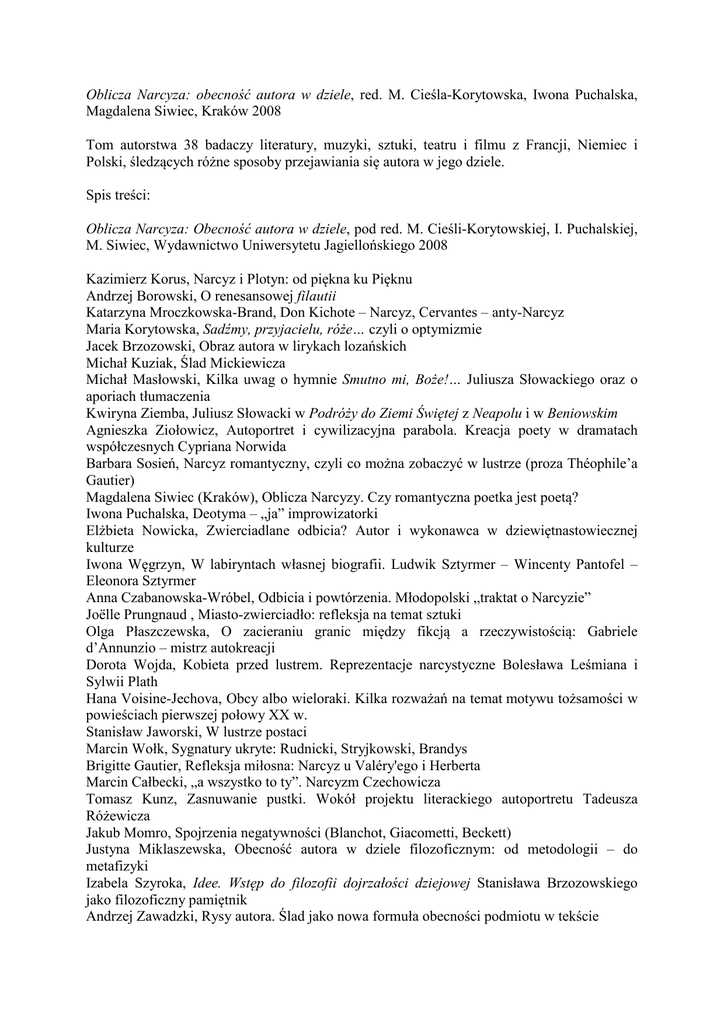 Oblicza Narcyza: obecność autora w dziele, red. M. Cieśla-Korytowska, Iwona Puchalska, Magdalena Siwiec, Kraków 2008

Tom autorstwa 38 badaczy literatury, muzyki, sztuki, teatru i filmu z Francji, Niemiec i Polski, śledzących różne sposoby przejawiania się autora w jego dziele.

Spis treści:

Oblicza Narcyza: Obecność autora w dziele, pod red. M. Cieśli-Korytowskiej, I. Puchalskiej, M. Siwiec, Wydawnictwo Uniwersytetu Jagiellońskiego 2008

Kazimierz Korus, Narcyz i Plotyn: od piękna ku Pięknu
Andrzej Borowski, O renesansowej filautii
Katarzyna Mroczkowska-Brand, Don Kichote – Narcyz, Cervantes – anty-Narcyz
Maria Korytowska, Sadźmy, przyjacielu, róże… czyli o optymizmie
Jacek Brzozowski, Obraz autora w lirykach lozańskich
Michał Kuziak, Ślad Mickiewicza
Michał Masłowski, Kilka uwag o hymnie Smutno mi, Boże!… Juliusza Słowackiego oraz o aporiach tłumaczenia
Kwiryna Ziemba, Juliusz Słowacki w Podróży do Ziemi Świętej z Neapolu i w Beniowskim
Agnieszka Ziołowicz, Autoportret i cywilizacyjna parabola. Kreacja poety w dramatach współczesnych Cypriana Norwida
Barbara Sosień, Narcyz romantyczny, czyli co można zobaczyć w lustrze (proza Théophile'a Gautier)
Magdalena Siwiec (Kraków), Oblicza Narcyzy. Czy romantyczna poetka jest poetą?
Iwona Puchalska, Deotyma – „ja" improwizatorki
Elżbieta Nowicka, Zwierciadlane odbicia? Autor i wykonawca w dziewiętnastowiecznej kulturze
Iwona Węgrzyn, W labiryntach własnej biografii. Ludwik Sztyrmer – Wincenty Pantofel – Eleonora Sztyrmer
Anna Czabanowska-Wróbel, Odbicia i powtórzenia. Młodopolski „traktat o Narcyzie"
Joëlle Prungnaud , Miasto-zwierciadło: refleksja na temat sztuki
Olga Płaszczewska, O zacieraniu granic między fikcją a rzeczywistością: Gabriele d'Annunzio – mistrz autokreacji
Dorota Wojda, Kobieta przed lustrem. Reprezentacje narcystyczne Bolesława Leśmiana i Sylwii Plath
Hana Voisine-Jechova, Obcy albo wieloraki. Kilka rozważań na temat motywu tożsamości w powieściach pierwszej połowy XX w.
Stanisław Jaworski, W lustrze postaci
Marcin Wołk, Sygnatury ukryte: Rudnicki, Stryjkowski, Brandys
Brigitte Gautier, Refleksja miłosna: Narcyz u Valéry'ego i Herberta
Marcin Całbecki, „a wszystko to ty". Narcyzm Czechowicza
Tomasz Kunz, Zasnuwanie pustki. Wokół projektu literackiego autoportretu Tadeusza Różewicza
Jakub Momro, Spojrzenia negatywności (Blanchot, Giacometti, Beckett)
Justyna Miklaszewska, Obecność autora w dziele filozoficznym: od metodologii – do metafizyki
Izabela Szyroka, Idee. Wstęp do filozofii dojrzałości dziejowej Stanisława Brzozowskiego jako filozoficzny pamiętnik
Andrzej Zawadzki, Rysy autora. Ślad jako nowa formuła obecności podmiotu w tekście